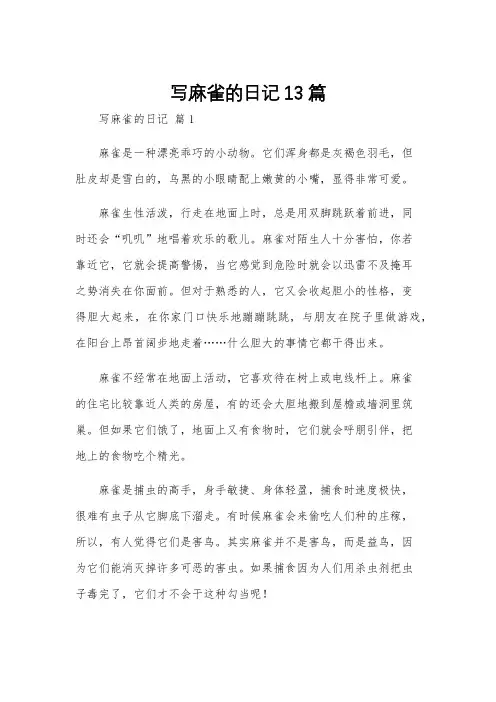 写麻雀的日记13篇

写麻雀的日记 篇1

麻雀是一种漂亮乖巧的小动物。它们浑身都是灰褐色羽毛，但肚皮却是雪白的，乌黑的小眼睛配上嫩黄的小嘴，显得非常可爱。

麻雀生性活泼，行走在地面上时，总是用双脚跳跃着前进，同时还会“叽叽”地唱着欢乐的歌儿。麻雀对陌生人十分害怕，你若靠近它，它就会提高警惕，当它感觉到危险时就会以迅雷不及掩耳之势消失在你面前。但对于熟悉的人，它又会收起胆小的性格，变得胆大起来，在你家门口快乐地蹦蹦跳跳，与朋友在院子里做游戏，在阳台上昂首阔步地走着……什么胆大的事情它都干得出来。

麻雀不经常在地面上活动，它喜欢待在树上或电线杆上。麻雀的住宅比较靠近人类的房屋，有的还会大胆地搬到屋檐或墙洞里筑巢。但如果它们饿了，地面上又有食物时，它们就会呼朋引伴，把地上的食物吃个精光。

麻雀是捕虫的高手，身手敏捷、身体轻盈，捕食时速度极快，很难有虫子从它脚底下溜走。有时候麻雀会来偷吃人们种的庄稼，所以，有人觉得它们是害鸟。其实麻雀并不是害鸟，而是益鸟，因为它们能消灭掉许多可恶的害虫。如果捕食因为人们用杀虫剂把虫子毒完了，它们才不会干这种勾当呢！